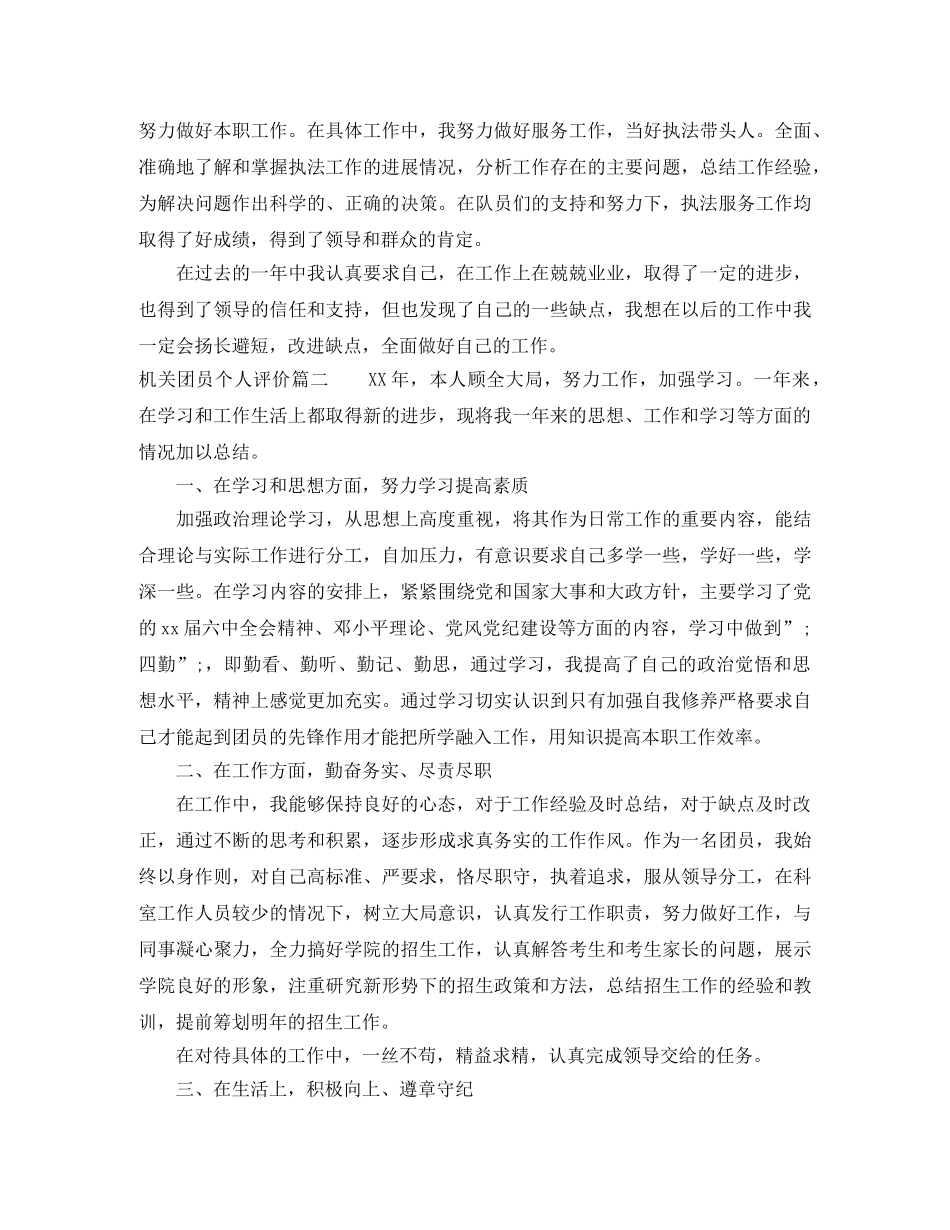 努力做好本职工作。在具体工作中，我努力做好服务工作，当好执法带头人。全面、准确地了解和掌握执法工作的进展情况，分析工作存在的主要问题，总结工作经验，为解决问题作出科学的、正确的决策。在队员们的支持和努力下，执法服务工作均取得了好成绩，得到了领导和群众的肯定。

在过去的一年中我认真要求自己，在工作上在兢兢业业，取得了一定的进步，也得到了领导的信任和支持，但也发现了自己的一些缺点，我想在以后的工作中我一定会扬长避短，改进缺点，全面做好自己的工作。

机关团员个人评价篇二　　XX年，本人顾全大局，努力工作，加强学习。一年来，在学习和工作生活上都取得新的进步，现将我一年来的思想、工作和学习等方面的情况加以总结。

一、在学习和思想方面，努力学习提高素质

加强政治理论学习，从思想上高度重视，将其作为日常工作的重要内容，能结合理论与实际工作进行分工，自加压力，有意识要求自己多学一些，学好一些，学深一些。在学习内容的安排上，紧紧围绕党和国家大事和大政方针，主要学习了党的xx届六中全会精神、邓小平理论、党风党纪建设等方面的内容，学习中做到”；四勤”；，即勤看、勤听、勤记、勤思，通过学习，我提高了自己的政治觉悟和思想水平，精神上感觉更加充实。通过学习切实认识到只有加强自我修养严格要求自己才能起到团员的先锋作用才能把所学融入工作，用知识提高本职工作效率。

二、在工作方面，勤奋务实、尽责尽职

在工作中，我能够保持良好的心态，对于工作经验及时总结，对于缺点及时改正，通过不断的思考和积累，逐步形成求真务实的工作作风。作为一名团员，我始终以身作则，对自己高标准、严要求，恪尽职守，执着追求，服从领导分工，在科室工作人员较少的情况下，树立大局意识，认真发行工作职责，努力做好工作，与同事凝心聚力，全力搞好学院的招生工作，认真解答考生和考生家长的问题，展示学院良好的形象，注重研究新形势下的招生政策和方法，总结招生工作的经验和教训，提前筹划明年的招生工作。

在对待具体的工作中，一丝不苟，精益求精，认真完成领导交给的任务。

三、在生活上，积极向上、遵章守纪